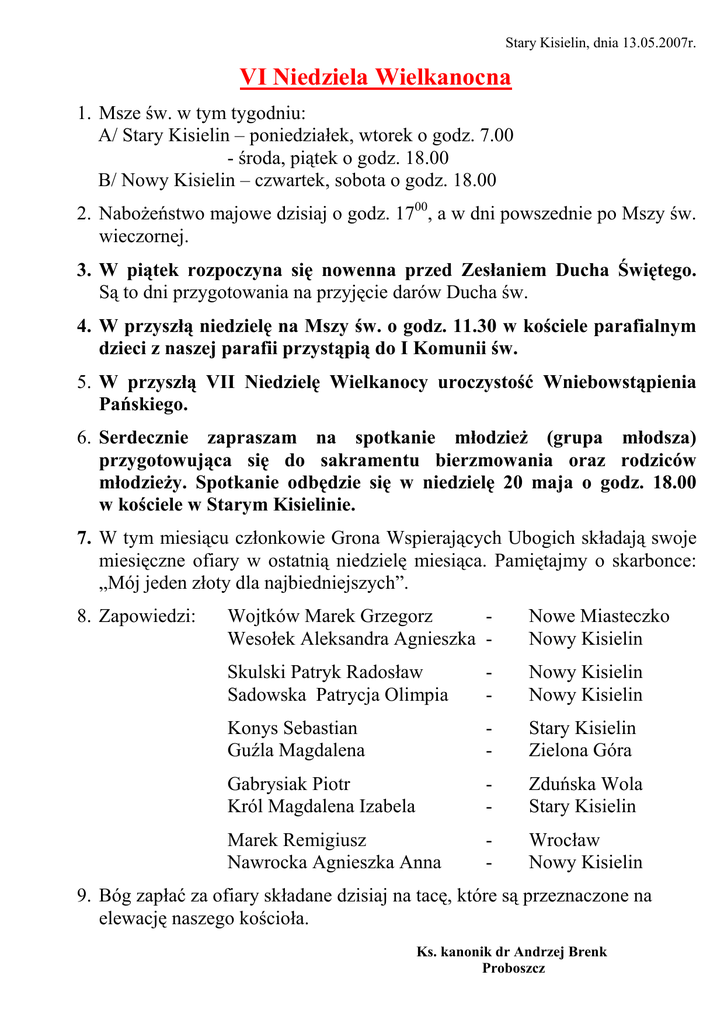 Stary Kisielin, dnia 13.05.2007r.

VI Niedziela Wielkanocna

1. Msze św. w tym tygodniu:
A/ Stary Kisielin – poniedziałek, wtorek o godz. 7.00
- środa, piątek o godz. 18.00
B/ Nowy Kisielin – czwartek, sobota o godz. 18.00

2. Nabożeństwo majowe dzisiaj o godz. $17^{00}$, a w dni powszednie po Mszy św. wieczornej.

3. W piątek rozpoczyna się nowenna przed Zesłaniem Ducha Świętego. Są to dni przygotowania na przyjęcie darów Ducha św.

4. W przyszłą niedzielę na Mszy św. o godz. 11.30 w kościele parafialnym dzieci z naszej parafii przystąpią do I Komunii św.

5. W przyszłą VII Niedzielę Wielkanocy uroczystość Wniebowstąpienia Pańskiego.

6. Serdecznie zapraszam na spotkanie młodzież (grupa młodsza) przygotowująca się do sakramentu bierzmowania oraz rodziców młodzieży. Spotkanie odbędzie się w niedzielę 20 maja o godz. 18.00 w kościele w Starym Kisielinie.

7. W tym miesiącu członkowie Grona Wspierających Ubogich składają swoje miesięczne ofiary w ostatnią niedzielę miesiąca. Pamiętajmy o skarbonce: „Mój jeden złoty dla najbiedniejszych”.

8. Zapowiedzi:
Wojtków Marek Grzegorz - Nowe Miasteczko
Wesołek Aleksandra Agnieszka - Nowy Kisielin

Skulski Patryk Radosław - Nowy Kisielin
Sadowska Patrycja Olimpia - Nowy Kisielin

Konys Sebastian - Stary Kisielin
Guźla Magdalena - Zielona Góra

Gabrysiak Piotr - Zduńska Wola
Król Magdalena Izabela - Stary Kisielin

Marek Remigiusz - Wrocław
Nawrocka Agnieszka Anna - Nowy Kisielin

9. Bóg zapłać za ofiary składane dzisiaj na tacę, które są przeznaczone na elewację naszego kościoła.

Ks. kanonik dr Andrzej Brenk
Proboszcz